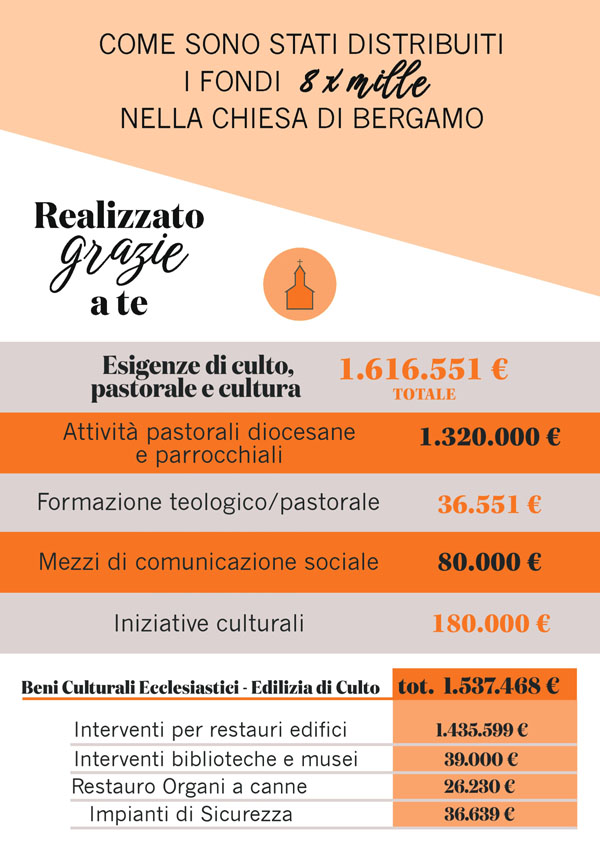 COME SONO STATI DISTRIBUITI
I FONDI 8 x mille
NELLA CHIESA DI BERGAMO

Realizzato
grazie
a te

| Esigenze di culto, pastorale e cultura | 1.616.551 € TOTALE |
|---|---|
| Attività pastorali diocesane e parrocchiali | 1.320.000 € |
| Formazione teologico/pastorale | 36.551 € |
| Mezzi di comunicazione sociale | 80.000 € |
| Iniziative culturali | 180.000 € |

| Beni Culturali Ecclesiastici - Edilizia di Culto | tot. 1.537.468 € |
|---|---|
| Interventi per restauri edifici | 1.435.599 € |
| Interventi biblioteche e musei | 39.000 € |
| Restauro Organi a canne | 26.230 € |
| Impianti di Sicurezza | 36.639 € |